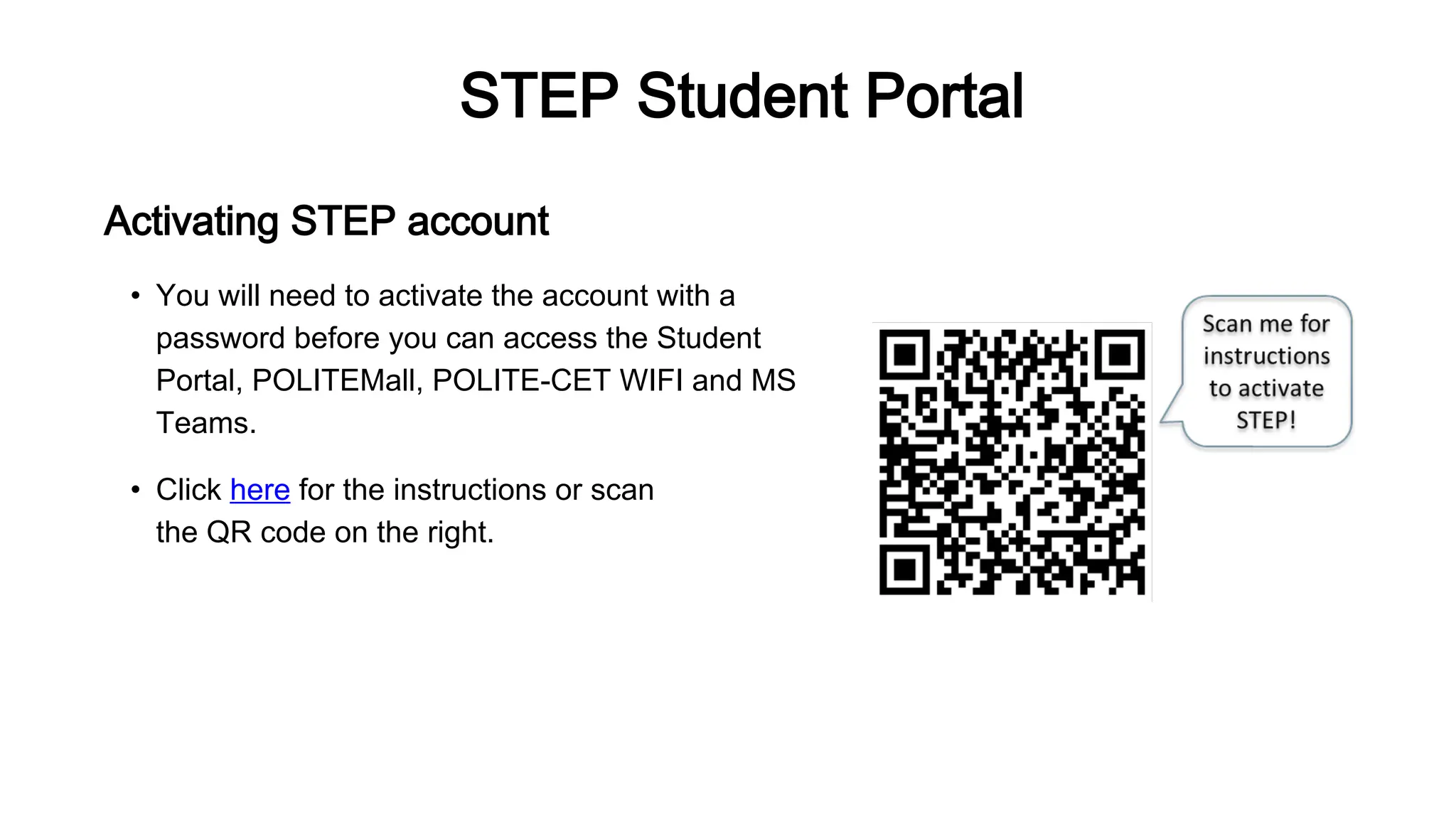 STEP Student Portal

Activating STEP account

• You will need to activate the account with a password before you can access the Student Portal, POLITEMall, POLITE-CET WIFI and MS Teams.

• Click here for the instructions or scan the QR code on the right.

Scan me for instructions to activate STEP!